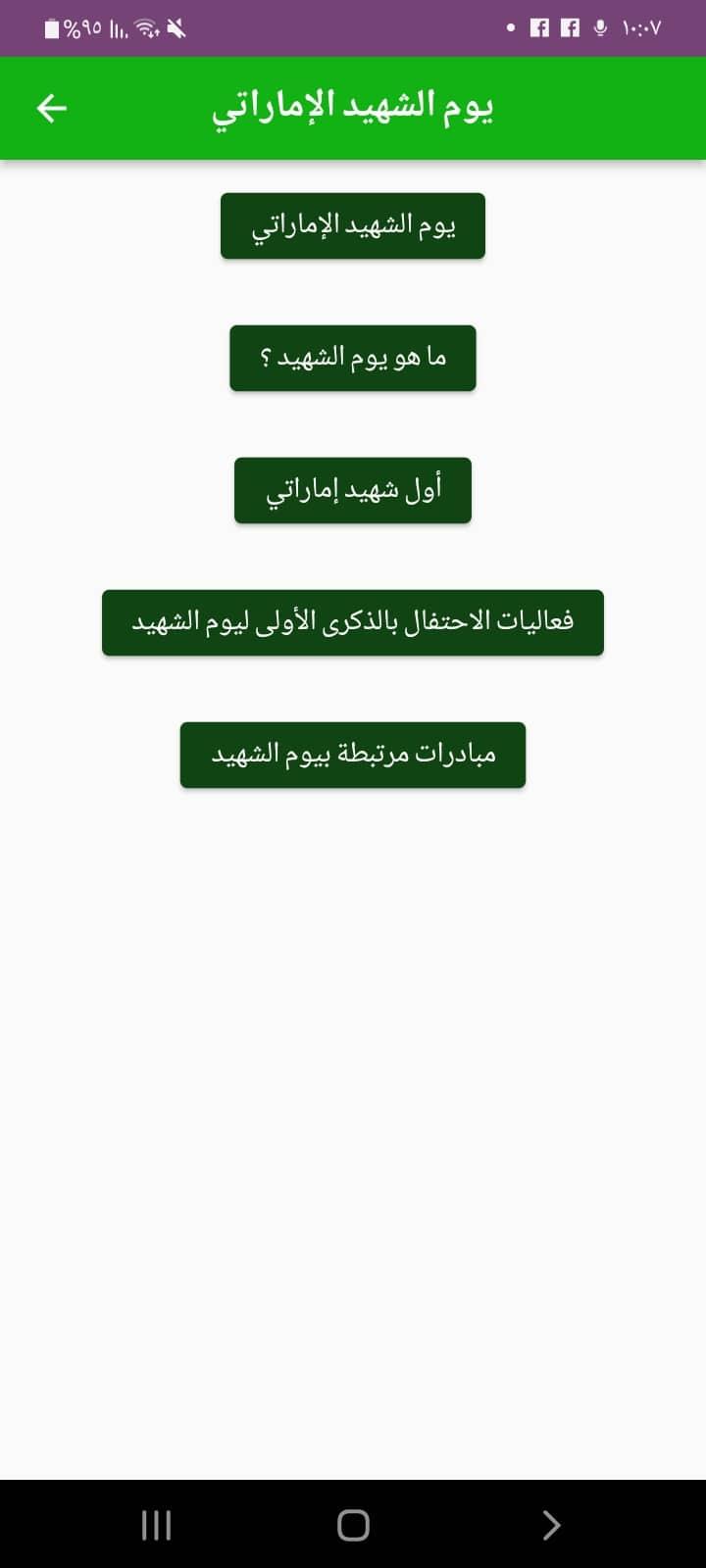 ١٠:٠٧
%٩٥

يوم الشهيد الإماراتي

يوم الشهيد الإماراتي

ما هو يوم الشهيد ؟

أول شهيد إماراتي

فعاليات الاحتفال بالذكرى الأولى ليوم الشهيد

مبادرات مرتبطة بيوم الشهيد